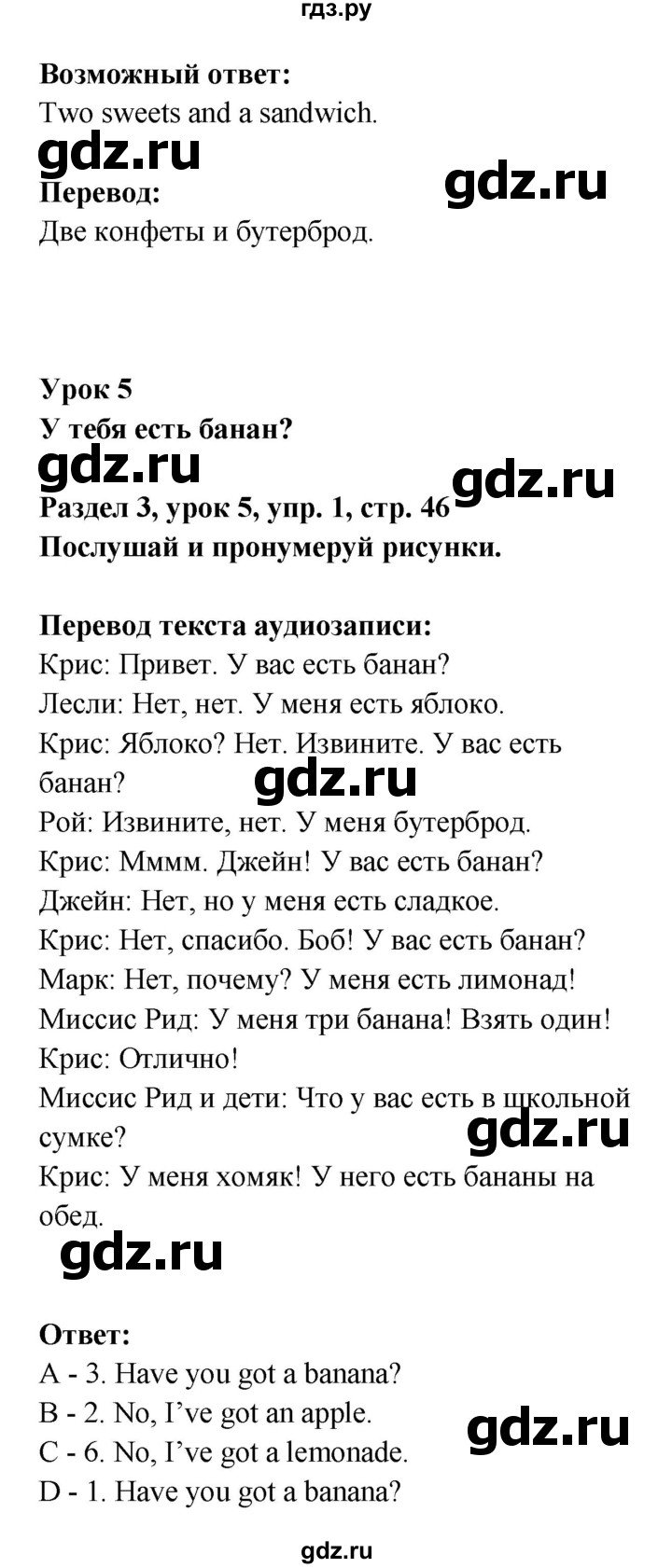 гдз.ру

**Возможный ответ:**
Two sweets and a sandwich.

gdz.ru gdz.ru

**Перевод:**
Две конфеты и бутерброд.

**Урок 5**
**У тебя есть банан?**

gdz.ru gdz.ru

**Раздел 3, урок 5, упр. 1, стр. 46**
**Послушай и пронумеруй рисунки.**

**Перевод текста аудиозаписи:**
Крис: Привет. У вас есть банан?
Лесли: Нет, нет. У меня есть яблоко.
Крис: Яблоко? Нет. Извините. У вас есть банан?

gdz.ru

Рой: Извините, нет. У меня бутерброд.
Крис: Мммм. Джейн! У вас есть банан?
Джейн: Нет, но у меня есть сладкое.
Крис: Нет, спасибо. Боб! У вас есть банан?
Марк: Нет, почему? У меня есть лимонад!
Миссис Рид: У меня три банана! Взять один!
Крис: Отлично!
Миссис Рид и дети: Что у вас есть в школьной сумке?

gdz.ru

Крис: У меня хомяк! У него есть бананы на обед.

gdz.ru

**Ответ:**
A - 3. Have you got a banana?
B - 2. No, I've got an apple.
C - 6. No, I've got a lemonade.
D - 1. Have you got a banana?

gdz.ru

gdz.ru